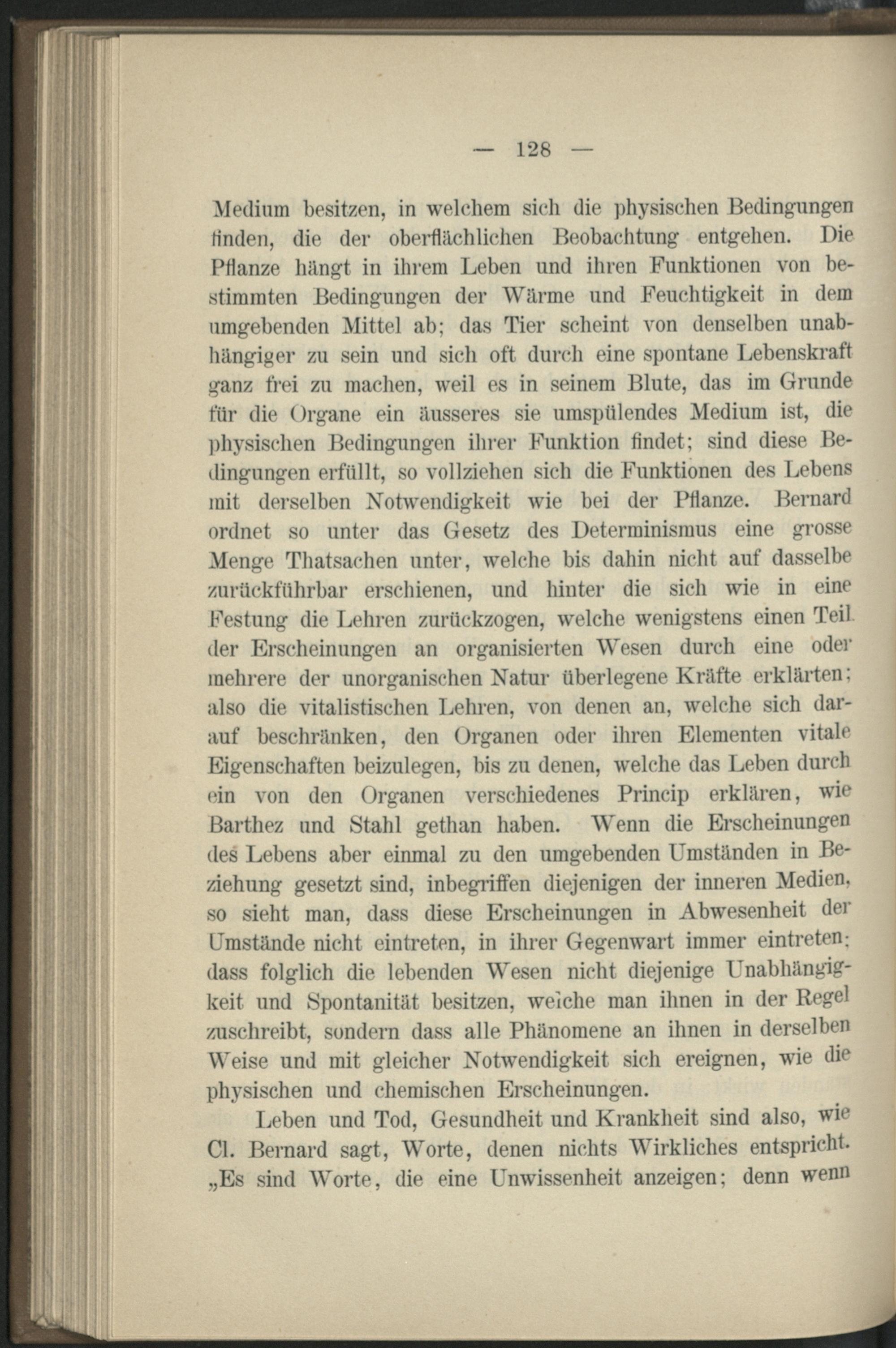 — 128 —

Medium besitzen, in welchem sich die physischen Bedingungen finden, die der oberflächlichen Beobachtung entgehen. Die Pflanze hängt in ihrem Leben und ihren Funktionen von bestimmten Bedingungen der Wärme und Feuchtigkeit in dem umgebenden Mittel ab; das Tier scheint von denselben unabhängiger zu sein und sich oft durch eine spontane Lebenskraft ganz frei zu machen, weil es in seinem Blute, das im Grunde für die Organe ein äusseres sie umspülendes Medium ist, die physischen Bedingungen ihrer Funktion findet; sind diese Bedingungen erfüllt, so vollziehen sich die Funktionen des Lebens mit derselben Notwendigkeit wie bei der Pflanze. Bernard ordnet so unter das Gesetz des Determinismus eine grosse Menge Thatsachen unter, welche bis dahin nicht auf dasselbe zurückführbar erschienen, und hinter die sich wie in eine Festung die Lehren zurückzogen, welche wenigstens einen Teil der Erscheinungen an organisierten Wesen durch eine oder mehrere der unorganischen Natur überlegene Kräfte erklärten; also die vitalistischen Lehren, von denen an, welche sich darauf beschränken, den Organen oder ihren Elementen vitale Eigenschaften beizulegen, bis zu denen, welche das Leben durch ein von den Organen verschiedenes Princip erklären, wie Barthez und Stahl gethan haben. Wenn die Erscheinungen des Lebens aber einmal zu den umgebenden Umständen in Beziehung gesetzt sind, inbegriffen diejenigen der inneren Medien, so sieht man, dass diese Erscheinungen in Abwesenheit der Umstände nicht eintreten, in ihrer Gegenwart immer eintreten; dass folglich die lebenden Wesen nicht diejenige Unabhängigkeit und Spontanität besitzen, welche man ihnen in der Regel zuschreibt, sondern dass alle Phänomene an ihnen in derselben Weise und mit gleicher Notwendigkeit sich ereignen, wie die physischen und chemischen Erscheinungen.

Leben und Tod, Gesundheit und Krankheit sind also, wie Cl. Bernard sagt, Worte, denen nichts Wirkliches entspricht. „Es sind Worte, die eine Unwissenheit anzeigen; denn wenn